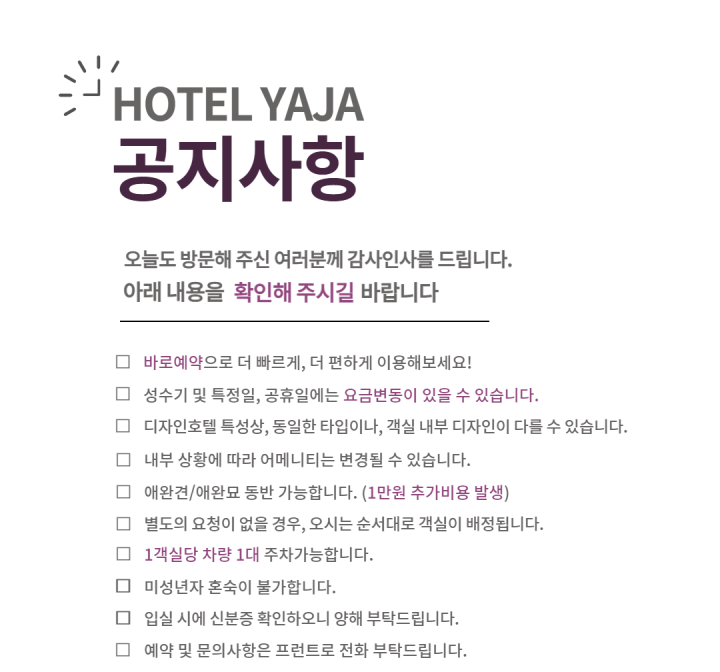 HOTEL YAJA
공지사항

오늘도 방문해 주신 여러분께 감사인사를 드립니다.
아래 내용을 확인해 주시길 바랍니다

☐ 바로예약으로 더 빠르게, 더 편하게 이용해보세요!
☐ 성수기 및 특정일, 공휴일에는 요금변동이 있을 수 있습니다.
☐ 디자인호텔 특성상, 동일한 타입이나, 객실 내부 디자인이 다를 수 있습니다.
☐ 내부 상황에 따라 어메니티는 변경될 수 있습니다.
☐ 애완견/애완묘 동반 가능합니다. (1만원 추가비용 발생)
☐ 별도의 요청이 없을 경우, 오시는 순서대로 객실이 배정됩니다.
☐ 1객실당 차량 1대 주차가능합니다.
☐ 미성년자 혼숙이 불가합니다.
☐ 입실 시에 신분증 확인하오니 양해 부탁드립니다.
☐ 예약 및 문의사항은 프런트로 전화 부탁드립니다.